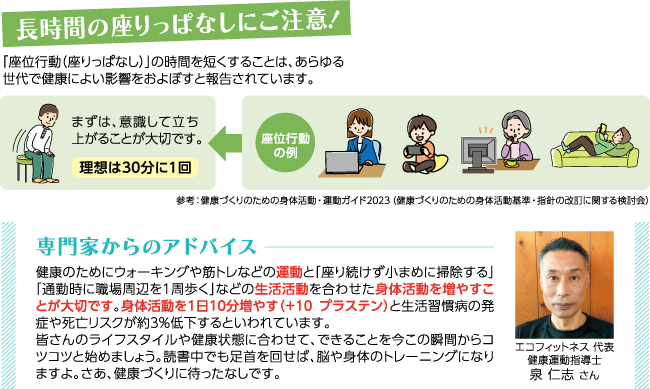 長時間の座りっぱなしにご注意!

「座位行動（座りっぱなし）」の時間を短くすることは、あらゆる世代で健康によい影響をおよぼすと報告されています。

まずは、意識して立ち上がることが大切です。

理想は30分に1回

座位行動の例

参考：健康づくりのための身体活動・運動ガイド2023（健康づくりのための身体活動基準・指針の改訂に関する検討会）

専門家からのアドバイス

健康のためにウォーキングや筋トレなどの運動と「座り続けず小まめに掃除する」「通勤時に職場周辺を1周歩く」などの生活活動を合わせた身体活動を増やすことが大切です。身体活動を1日10分増やす（+10 プラステン）と生活習慣病の発症や死亡リスクが約3%低下するといわれています。
皆さんのライフスタイルや健康状態に合わせて、できることを今この瞬間からコツコツと始めましょう。読書中でも足首を回せば、脳や身体のトレーニングになりますよ。さあ、健康づくりに待ったなしです。

エコフィットネス 代表
健康運動指導士
泉 仁志 さん